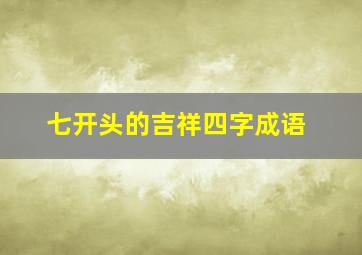 七开头的吉祥四字成语